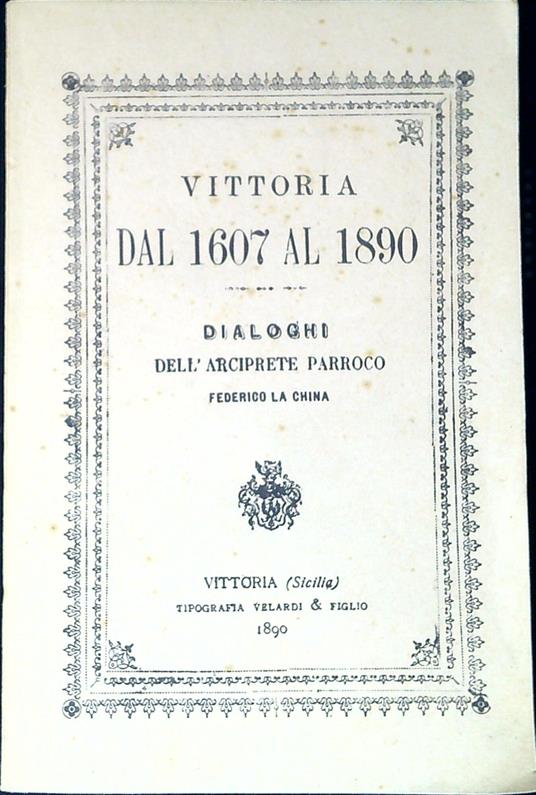 VITTORIA
DAL 1607 AL 1890

DIALOGHI
DELL' ARCIPRETE PARROCO
FEDERICO LA CHINA

VITTORIA (Sicilia)
TIPOGRAFIA VELARDI & FIGLIO
1890